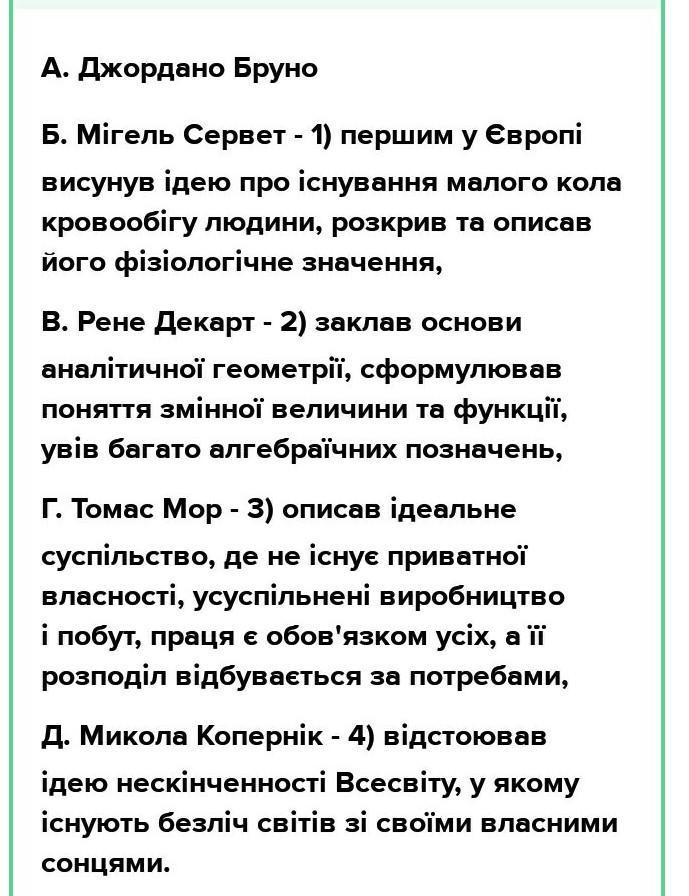 А. Джордано Бруно

Б. Мігель Сервет - 1) першим у Європі висунув ідею про існування малого кола кровообігу людини, розкрив та описав його фізіологічне значення,

В. Рене Декарт - 2) заклав основи аналітичної геометрії, сформулював поняття змінної величини та функції, увів багато алгебраїчних позначень,

Г. Томас Мор - 3) описав ідеальне суспільство, де не існує приватної власності, усуспільнені виробництво і побут, праця є обов'язком усіх, а її розподіл відбувається за потребами,

Д. Микола Копернік - 4) відстоював ідею нескінченності Всесвіту, у якому існують безліч світів зі своїми власними сонцями.